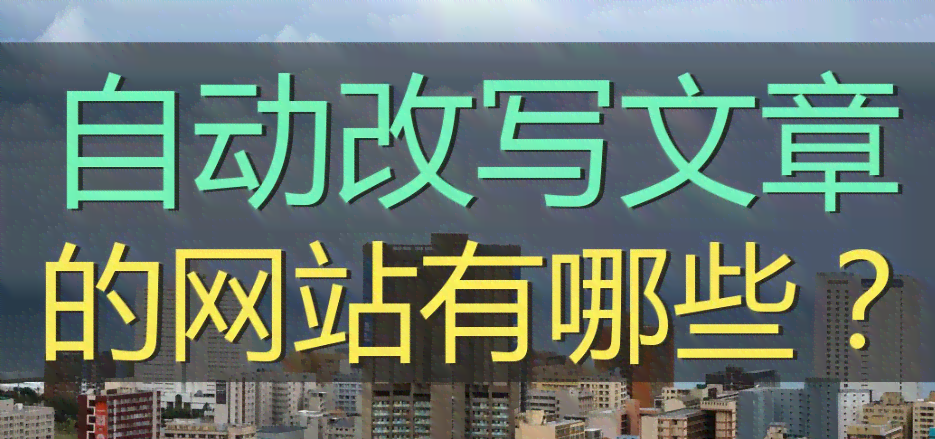 自动改写文章
的网站有哪些？